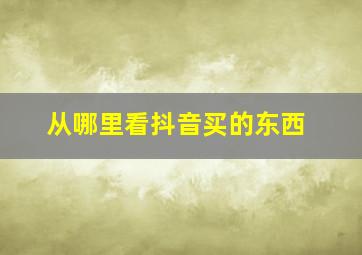 从哪里看抖音买的东西